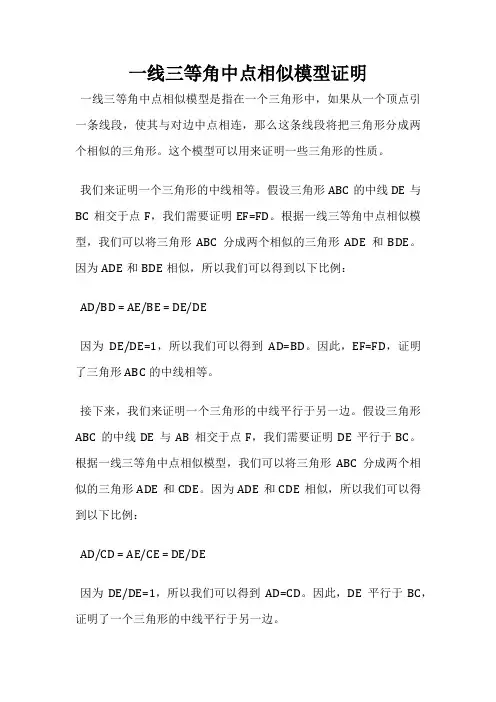 一线三等角中点相似模型证明

一线三等角中点相似模型是指在一个三角形中，如果从一个顶点引一条线段，使其与对边中点相连，那么这条线段将把三角形分成两个相似的三角形。这个模型可以用来证明一些三角形的性质。

我们来证明一个三角形的中线相等。假设三角形 ABC 的中线 DE 与 BC 相交于点 F，我们需要证明 EF=FD。根据一线三等角中点相似模型，我们可以将三角形 ABC 分成两个相似的三角形 ADE 和 BDE。因为 ADE 和 BDE 相似，所以我们可以得到以下比例：

AD/BD = AE/BE = DE/DE

因为 DE/DE=1，所以我们可以得到 AD=BD。因此，EF=FD，证明了三角形 ABC 的中线相等。

接下来，我们来证明一个三角形的中线平行于另一边。假设三角形 ABC 的中线 DE 与 AB 相交于点 F，我们需要证明 DE 平行于 BC。根据一线三等角中点相似模型，我们可以将三角形 ABC 分成两个相似的三角形 ADE 和 CDE。因为 ADE 和 CDE 相似，所以我们可以得到以下比例：

AD/CD = AE/CE = DE/DE

因为 DE/DE=1，所以我们可以得到 AD=CD。因此，DE 平行于 BC，证明了一个三角形的中线平行于另一边。